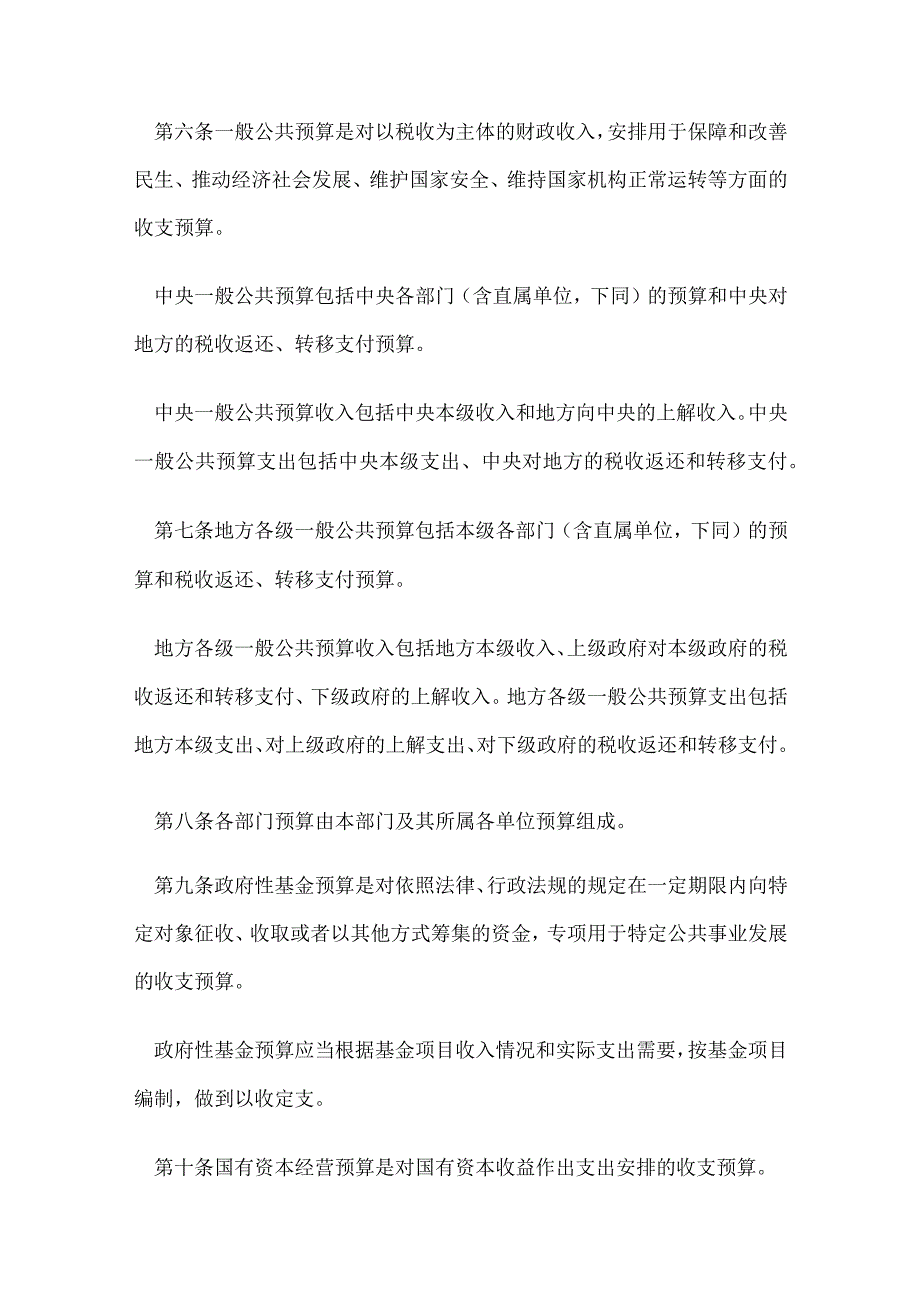 第六条一般公共预算是对以税收为主体的财政收入，安排用于保障和改善民生、推动经济社会发展、维护国家安全、维持国家机构正常运转等方面的收支预算。

中央一般公共预算包括中央各部门（含直属单位，下同）的预算和中央对地方的税收返还、转移支付预算。

中央一般公共预算收入包括中央本级收入和地方向中央的上解收入。中央一般公共预算支出包括中央本级支出、中央对地方的税收返还和转移支付。

第七条地方各级一般公共预算包括本级各部门（含直属单位，下同）的预算和税收返还、转移支付预算。

地方各级一般公共预算收入包括地方本级收入、上级政府对本级政府的税收返还和转移支付、下级政府的上解收入。地方各级一般公共预算支出包括地方本级支出、对上级政府的上解支出、对下级政府的税收返还和转移支付。

第八条各部门预算由本部门及其所属各单位预算组成。

第九条政府性基金预算是对依照法律、行政法规的规定在一定期限内向特定对象征收、收取或者以其他方式筹集的资金，专项用于特定公共事业发展的收支预算。

政府性基金预算应当根据基金项目收入情况和实际支出需要，按基金项目编制，做到以收定支。

第十条国有资本经营预算是对国有资本收益作出支出安排的收支预算。